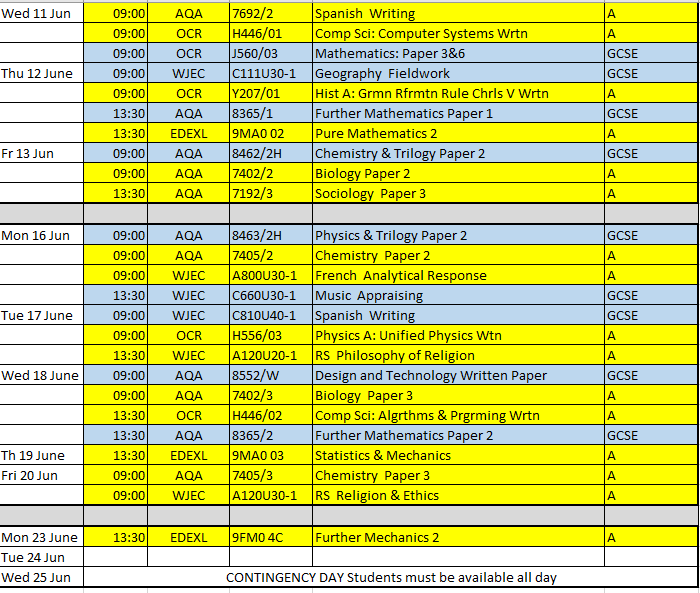 | | | | | | |
|---|---|---|---|---|---|
| Wed 11 Jun | 09:00 | AQA | 7692/2 | Spanish Writing | A |
| | 09:00 | OCR | H446/01 | Comp Sci: Computer Systems Wrtn | A |
| | 09:00 | OCR | J560/03 | Mathematics: Paper 3&6 | GCSE |
| Thu 12 June | 09:00 | WJEC | C111U30-1 | Geography Fieldwork | GCSE |
| | 09:00 | OCR | Y207/01 | Hist A: Grmn Rfrmtn Rule Chrls V Wrtn | A |
| | 13:30 | AQA | 8365/1 | Further Mathematics Paper 1 | GCSE |
| | 13:30 | EDEXL | 9MA0 02 | Pure Mathematics 2 | A |
| Fr 13 Jun | 09:00 | AQA | 8462/2H | Chemistry & Trilogy Paper 2 | GCSE |
| | 09:00 | AQA | 7402/2 | Biology Paper 2 | A |
| | 13:30 | AQA | 7192/3 | Sociology Paper 3 | A |
| | | | | | |
| Mon 16 Jun | 09:00 | AQA | 8463/2H | Physics & Trilogy Paper 2 | GCSE |
| | 09:00 | AQA | 7405/2 | Chemistry Paper 2 | A |
| | 09:00 | WJEC | A800U30-1 | French Analytical Response | A |
| | 13:30 | WJEC | C660U30-1 | Music Appraising | GCSE |
| Tue 17 June | 09:00 | WJEC | C810U40-1 | Spanish Writing | GCSE |
| | 09:00 | OCR | H556/03 | Physics A: Unified Physics Wtn | A |
| | 13:30 | WJEC | A120U20-1 | RS Philosophy of Religion | A |
| Wed 18 June | 09:00 | AQA | 8552/W | Design and Technology Written Paper | GCSE |
| | 09:00 | AQA | 7402/3 | Biology Paper 3 | A |
| | 13:30 | OCR | H446/02 | Comp Sci: Algrthms & Prgrming Wrtn | A |
| | 13:30 | AQA | 8365/2 | Further Mathematics Paper 2 | GCSE |
| Th 19 June | 13:30 | EDEXL | 9MA0 03 | Statistics & Mechanics | A |
| Fri 20 Jun | 09:00 | AQA | 7405/3 | Chemistry Paper 3 | A |
| | 09:00 | WJEC | A120U30-1 | RS Religion & Ethics | A |
| | | | | | |
| Mon 23 June | 13:30 | EDEXL | 9FM0 4C | Further Mechanics 2 | A |
| Tue 24 Jun | | | | | |
| Wed 25 Jun | CONTINGENCY DAY Students must be available all day | | | | |